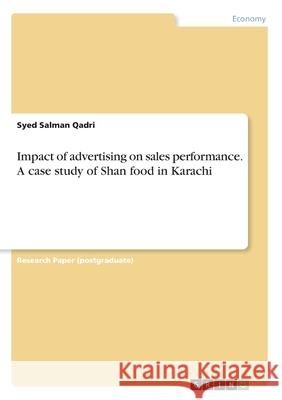 Economy

Syed Salman Qadri

Impact of advertising on sales performance. A case study of Shan food in Karachi

Research Paper (postgraduate)

Kraina Książek